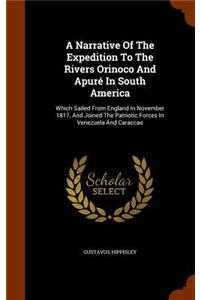 A Narrative Of The Expedition To The Rivers Orinoco And Apuré In South America

Which Sailed From England In November 1817, And Joined The Patriotic Forces In Venezuela And Caraccas

Scholar SELECT

GUSTAVUS HIPPISLEY